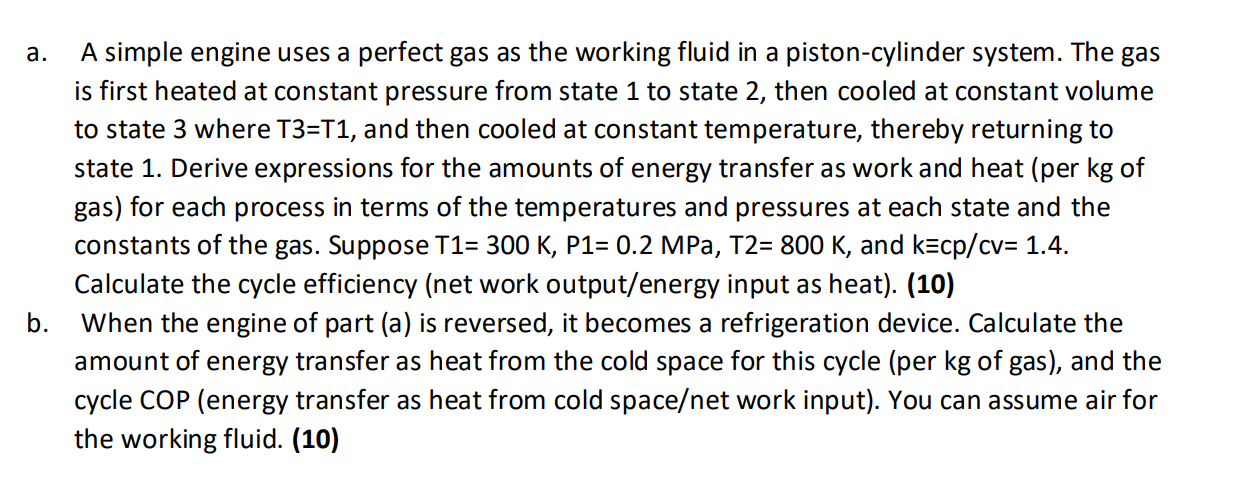 a. A simple engine uses a perfect gas as the working fluid in a piston-cylinder system. The gas is first heated at constant pressure from state 1 to state 2, then cooled at constant volume to state 3 where T3=T1, and then cooled at constant temperature, thereby returning to state 1. Derive expressions for the amounts of energy transfer as work and heat (per kg of gas) for each process in terms of the temperatures and pressures at each state and the constants of the gas. Suppose T1= 300 K, P1= 0.2 MPa, T2= 800 K, and k≡cp/cv= 1.4. Calculate the cycle efficiency (net work output/energy input as heat). (10)

b. When the engine of part (a) is reversed, it becomes a refrigeration device. Calculate the amount of energy transfer as heat from the cold space for this cycle (per kg of gas), and the cycle COP (energy transfer as heat from cold space/net work input). You can assume air for the working fluid. (10)